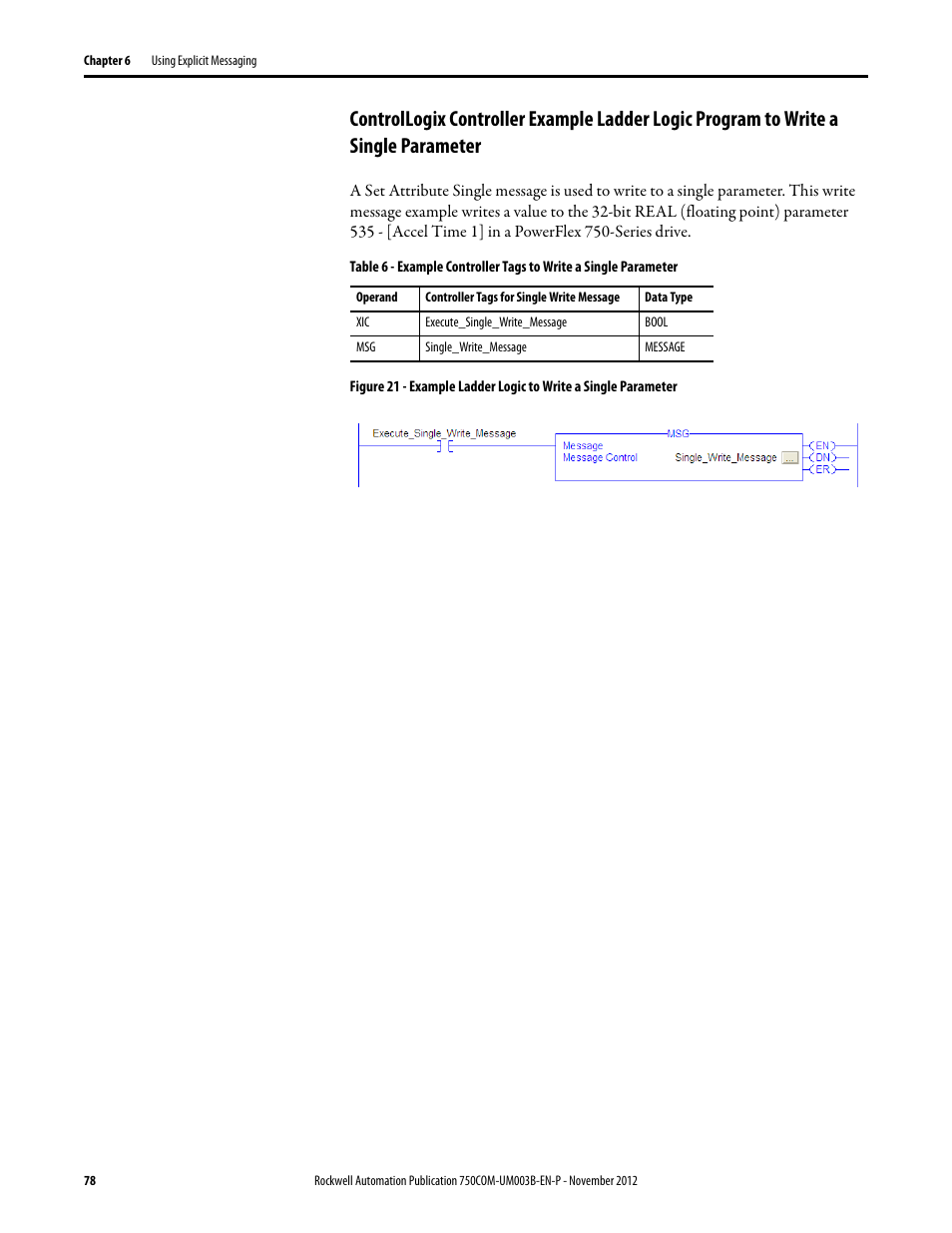 Chapter 6 Using Explicit Messaging

ControlLogix Controller Example Ladder Logic Program to Write a Single Parameter

A Set Attribute Single message is used to write to a single parameter. This write message example writes a value to the 32-bit REAL (floating point) parameter 535 - [Accel Time 1] in a PowerFlex 750-Series drive.

Table 6 - Example Controller Tags to Write a Single Parameter

| Operand | Controller Tags for Single Write Message | Data Type |
|---|---|---|
| XIC | Execute_Single_Write_Message | BOOL |
| MSG | Single_Write_Message | MESSAGE |

Figure 21 - Example Ladder Logic to Write a Single Parameter

Execute_Single_Write_Message

MSG
Message
Message Control Single_Write_Message ...
EN
DN
ER

78 Rockwell Automation Publication 750COM-UM003B-EN-P - November 2012